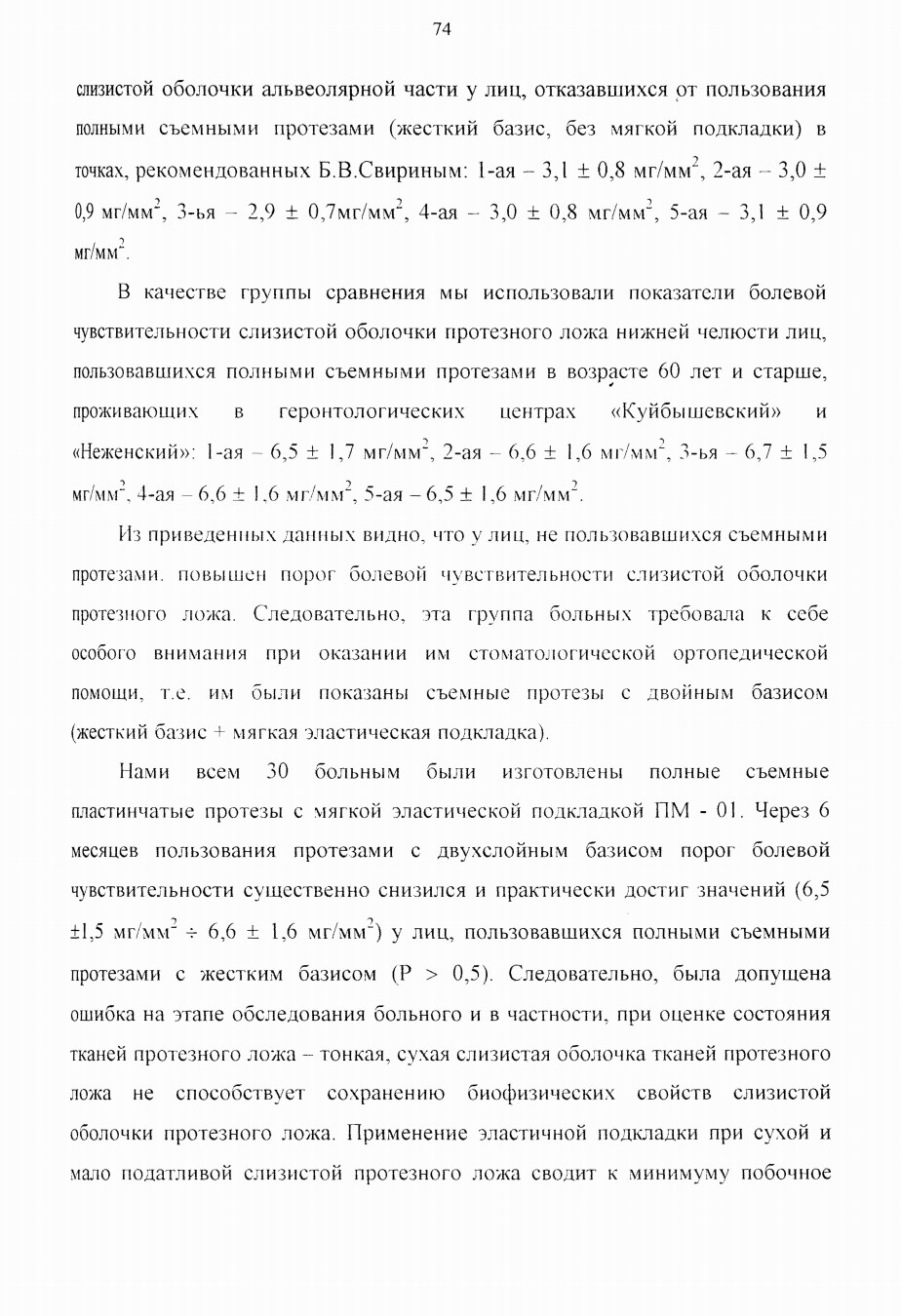 74

слизистой оболочки альвеолярной части у лиц, отказавшихся от пользования полными съемными протезами (жесткий базис, без мягкой подкладки) в точках, рекомендованных Б.В.Свириным: 1-ая – 3,1 ± 0,8 мг/мм$^2$, 2-ая – 3,0 ± 0,9 мг/мм$^2$, 3-ья – 2,9 ± 0,7мг/мм$^2$, 4-ая – 3,0 ± 0,8 мг/мм$^2$, 5-ая – 3,1 ± 0,9 мг/мм$^2$.

В качестве группы сравнения мы использовали показатели болевой чувствительности слизистой оболочки протезного ложа нижней челюсти лиц, пользовавшихся полными съемными протезами в возрасте 60 лет и старше, проживающих в геронтологических центрах «Куйбышевский» и «Неженский»: 1-ая – 6,5 ± 1,7 мг/мм$^2$, 2-ая – 6,6 ± 1,6 мг/мм$^2$, 3-ья – 6,7 ± 1,5 мг/мм$^2$, 4-ая – 6,6 ± 1,6 мг/мм$^2$, 5-ая – 6,5 ± 1,6 мг/мм$^2$.

Из приведенных данных видно, что у лиц, не пользовавшихся съемными протезами, повышен порог болевой чувствительности слизистой оболочки протезного ложа. Следовательно, эта группа больных требовала к себе особого внимания при оказании им стоматологической ортопедической помощи, т.е. им были показаны съемные протезы с двойным базисом (жесткий базис + мягкая эластическая подкладка).

Нами всем 30 больным были изготовлены полные съемные пластинчатые протезы с мягкой эластической подкладкой ПМ - 01. Через 6 месяцев пользования протезами с двухслойным базисом порог болевой чувствительности существенно снизился и практически достиг значений (6,5 ±1,5 мг/мм$^2$ ÷ 6,6 ± 1,6 мг/мм$^2$) у лиц, пользовавшихся полными съемными протезами с жестким базисом (P > 0,5). Следовательно, была допущена ошибка на этапе обследования больного и в частности, при оценке состояния тканей протезного ложа – тонкая, сухая слизистая оболочка тканей протезного ложа не способствует сохранению биофизических свойств слизистой оболочки протезного ложа. Применение эластичной подкладки при сухой и мало податливой слизистой протезного ложа сводит к минимуму побочное